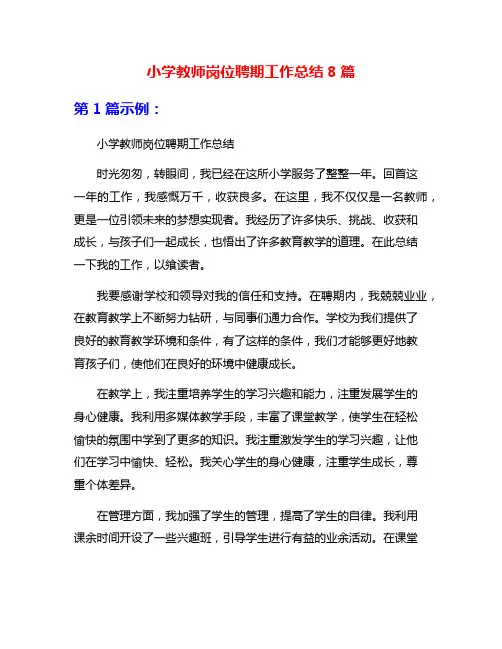 小学教师岗位聘期工作总结 8 篇

第 1 篇示例：

小学教师岗位聘期工作总结

时光匆匆，转眼间，我已经在这所小学服务了整整一年。回首这一年的工作，我感慨万千，收获良多。在这里，我不仅仅是一名教师，更是一位引领未来的梦想实现者。我经历了许多快乐、挑战、收获和成长，与孩子们一起成长，也悟出了许多教育教学的道理。在此总结一下我的工作，以飨读者。

我要感谢学校和领导对我的信任和支持。在聘期内，我兢兢业业，在教育教学上不断努力钻研，与同事们通力合作。学校为我们提供了良好的教育教学环境和条件，有了这样的条件，我们才能够更好地教育孩子们，使他们在良好的环境中健康成长。

在教学上，我注重培养学生的学习兴趣和能力，注重发展学生的身心健康。我利用多媒体教学手段，丰富了课堂教学，使学生在轻松愉快的氛围中学到了更多的知识。我注重激发学生的学习兴趣，让他们在学习中愉快、轻松。我关心学生的身心健康，注重学生成长，尊重个体差异。

在管理方面，我加强了学生的管理，提高了学生的自律。我利用课余时间开设了一些兴趣班，引导学生进行有益的业余活动。在课堂